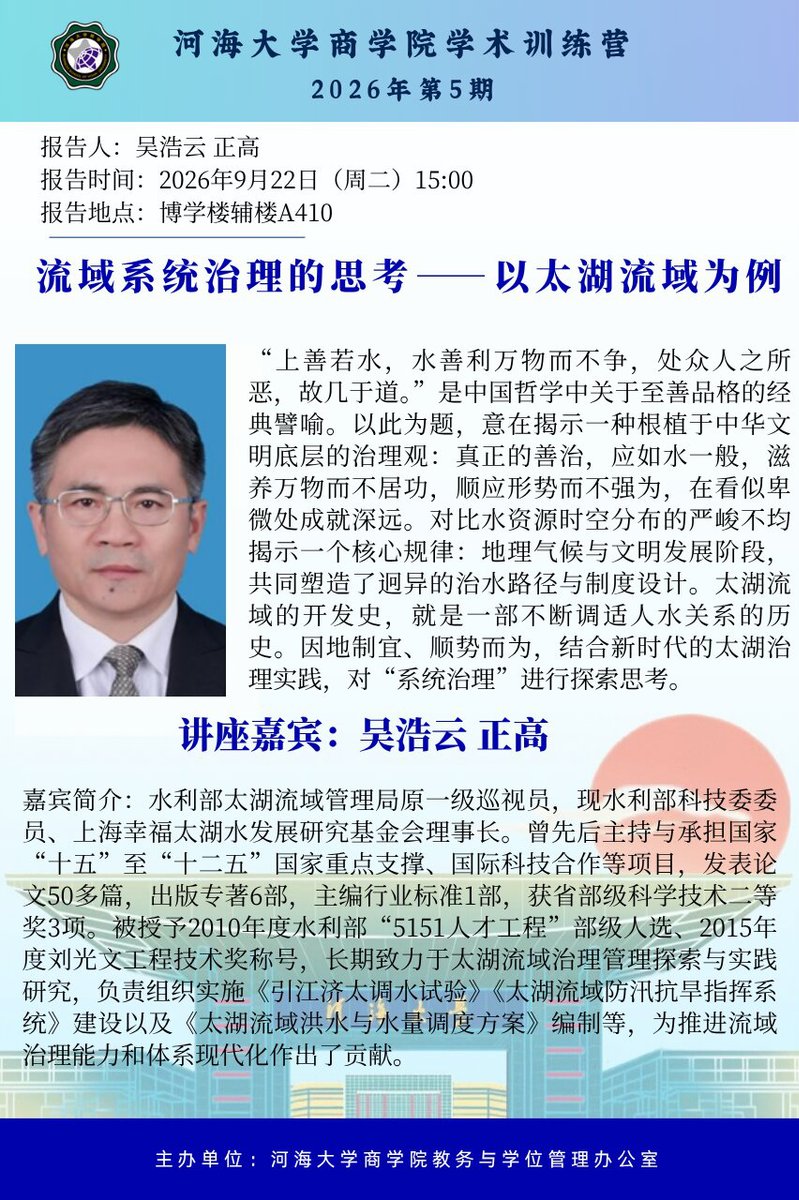 河海大学商学院学术训练营
2026年第5期

报告人：吴浩云 正高
报告时间：2026年9月22日（周二）15:00
报告地点：博学楼辅楼A410

流域系统治理的思考——以太湖流域为例

“上善若水，水善利万物而不争，处众人之所恶，故几于道。”是中国哲学中关于至善品格的经典譬喻。以此为题，意在揭示一种根植于中华文明底层的治理观：真正的善治，应如水一般，滋养万物而不居功，顺应形势而不强为，在看似卑微处成就深远。对比水资源时空分布的严峻不均揭示一个核心规律：地理气候与文明发展阶段，共同塑造了迥异的治水路径与制度设计。太湖流域的开发史，就是一部不断调适人水关系的历史。因地制宜、顺势而为，结合新时代的太湖治理实践，对“系统治理”进行探索思考。

讲座嘉宾：吴浩云 正高

嘉宾简介：水利部太湖流域管理局原一级巡视员，现水利部科技委委员、上海幸福太湖水发展研究基金会理事长。曾先后主持与承担国家“十五”至“十二五”国家重点支撑、国际科技合作等项目，发表论文50多篇，出版专著6部，主编行业标准1部，获省部级科学技术二等奖3项。被授予2010年度水利部“5151人才工程”部级人选、2015年度刘光文工程技术奖称号，长期致力于太湖流域治理管理探索与实践研究，负责组织实施《引江济太调水试验》《太湖流域防汛抗旱指挥系统》建设以及《太湖流域洪水与水量调度方案》编制等，为推进流域治理能力和体系现代化作出了贡献。

主办单位：河海大学商学院教务与学位管理办公室